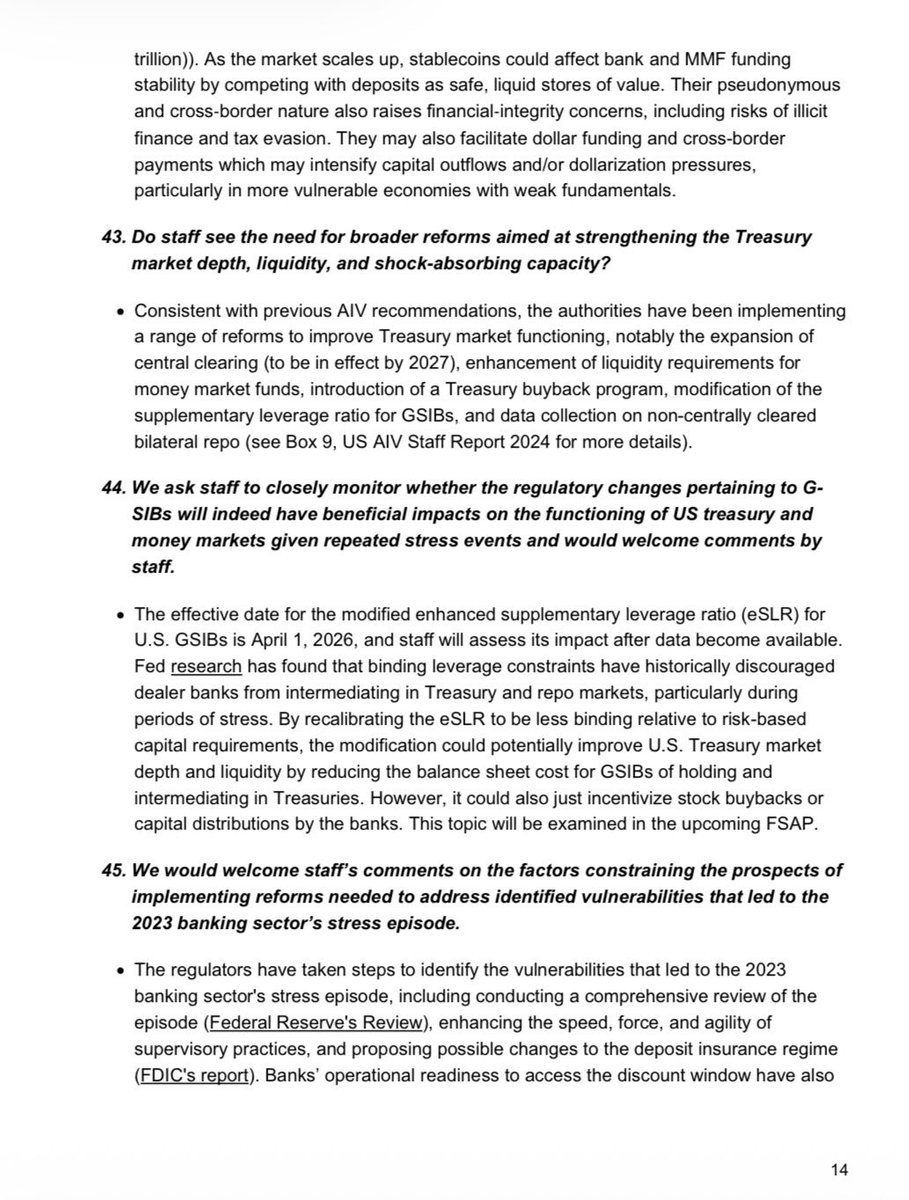 trillion)). As the market scales up, stablecoins could affect bank and MMF funding stability by competing with deposits as safe, liquid stores of value. Their pseudonymous and cross-border nature also raises financial-integrity concerns, including risks of illicit finance and tax evasion. They may also facilitate dollar funding and cross-border payments which may intensify capital outflows and/or dollarization pressures, particularly in more vulnerable economies with weak fundamentals.

43. Do staff see the need for broader reforms aimed at strengthening the Treasury market depth, liquidity, and shock-absorbing capacity?

• Consistent with previous AIV recommendations, the authorities have been implementing a range of reforms to improve Treasury market functioning, notably the expansion of central clearing (to be in effect by 2027), enhancement of liquidity requirements for money market funds, introduction of a Treasury buyback program, modification of the supplementary leverage ratio for GSIBs, and data collection on non-centrally cleared bilateral repo (see Box 9, US AIV Staff Report 2024 for more details).

44. We ask staff to closely monitor whether the regulatory changes pertaining to G-SIBs will indeed have beneficial impacts on the functioning of US treasury and money markets given repeated stress events and would welcome comments by staff.

• The effective date for the modified enhanced supplementary leverage ratio (eSLR) for U.S. GSIBs is April 1, 2026, and staff will assess its impact after data become available. Fed research has found that binding leverage constraints have historically discouraged dealer banks from intermediating in Treasury and repo markets, particularly during periods of stress. By recalibrating the eSLR to be less binding relative to risk-based capital requirements, the modification could potentially improve U.S. Treasury market depth and liquidity by reducing the balance sheet cost for GSIBs of holding and intermediating in Treasuries. However, it could also just incentivize stock buybacks or capital distributions by the banks. This topic will be examined in the upcoming FSAP.

45. We would welcome staff's comments on the factors constraining the prospects of implementing reforms needed to address identified vulnerabilities that led to the 2023 banking sector's stress episode.

• The regulators have taken steps to identify the vulnerabilities that led to the 2023 banking sector's stress episode, including conducting a comprehensive review of the episode (Federal Reserve's Review), enhancing the speed, force, and agility of supervisory practices, and proposing possible changes to the deposit insurance regime (FDIC's report). Banks' operational readiness to access the discount window have also

14